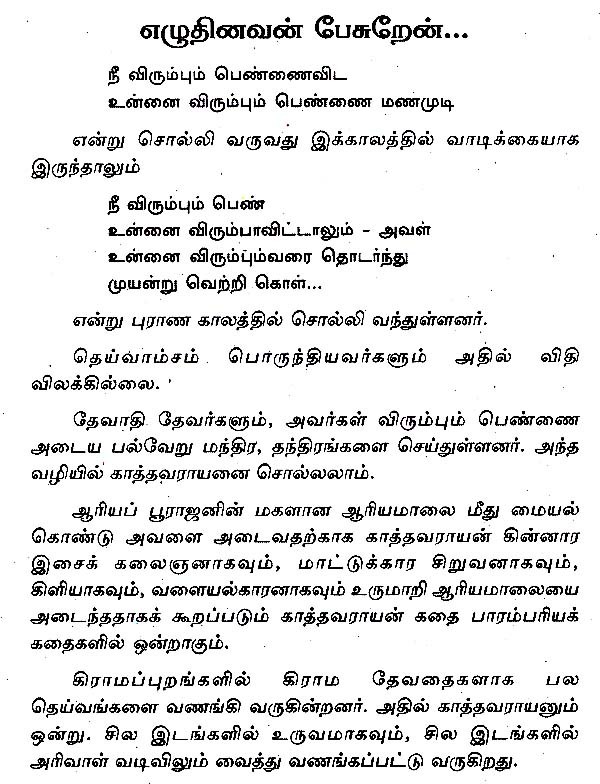 எழுதினவன் பேசுறேன்...

நீ விரும்பும் பெண்ணைவிட
உன்னை விரும்பும் பெண்ணை மணமுடி

என்று சொல்லி வருவது இக்காலத்தில் வாடிக்கையாக இருந்தாலும்

நீ விரும்பும் பெண்
உன்னை விரும்பாவிட்டாலும் - அவள்
உன்னை விரும்பும்வரை தொடர்ந்து
முயன்று வெற்றி கொள்...

என்று புராண காலத்தில் சொல்லி வந்துள்ளனர்.

தெய்வாம்சம் பொருந்தியவர்களும் அதில் விதி விலக்கில்லை. '

தேவாதி தேவர்களும், அவர்கள் விரும்பும் பெண்ணை அடைய பல்வேறு மந்திர, தந்திரங்களை செய்துள்ளனர். அந்த வழியில் காத்தவராயனை சொல்லலாம்.

ஆரியப் பூராஜனின் மகளான ஆரியமாலை மீது மையல் கொண்டு அவளை அடைவதற்காக காத்தவராயன் கின்னார இசைக் கலைஞனாகவும், மாட்டுக்கார சிறுவனாகவும், கிளியாகவும், வளையல்காரனாகவும் உருமாறி ஆரியமாலையை அடைந்ததாகக் கூறப்படும் காத்தவராயன் கதை பாரம்பரியக் கதைகளில் ஒன்றாகும்.

கிராமப்புறங்களில் கிராம தேவதைகளாக பல தெய்வங்களை வணங்கி வருகின்றனர். அதில் காத்தவராயனும் ஒன்று. சில இடங்களில் உருவமாகவும், சில இடங்களில் அரிவாள் வடிவிலும் வைத்து வணங்கப்பட்டு வருகிறது.